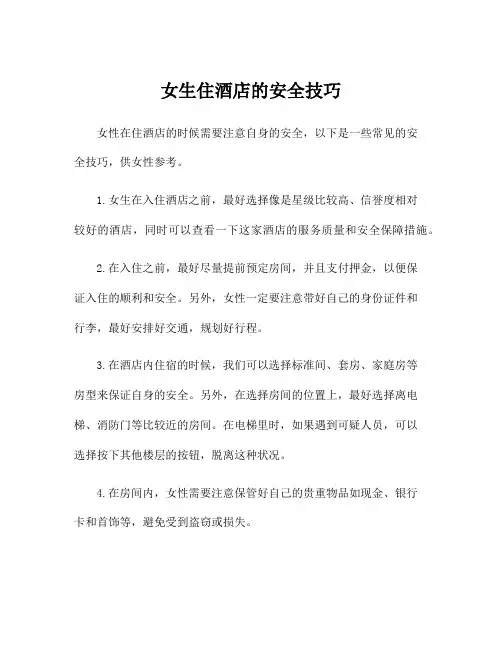 女生住酒店的安全技巧

女性在住酒店的时候需要注意自身的安全，以下是一些常见的安全技巧，供女性参考。

1.女生在入住酒店之前，最好选择像是星级比较高、信誉度相对较好的酒店，同时可以查看一下这家酒店的服务质量和安全保障措施。

2.在入住之前，最好尽量提前预定房间，并且支付押金，以便保证入住的顺利和安全。另外，女性一定要注意带好自己的身份证件和行李，最好安排好交通，规划好行程。

3.在酒店内住宿的时候，我们可以选择标准间、套房、家庭房等房型来保证自身的安全。另外，在选择房间的位置上，最好选择离电梯、消防门等比较近的房间。在电梯里时，如果遇到可疑人员，可以选择按下其他楼层的按钮，脱离这种状况。

4.在房间内，女性需要注意保管好自己的贵重物品如现金、银行卡和首饰等，避免受到盗窃或损失。